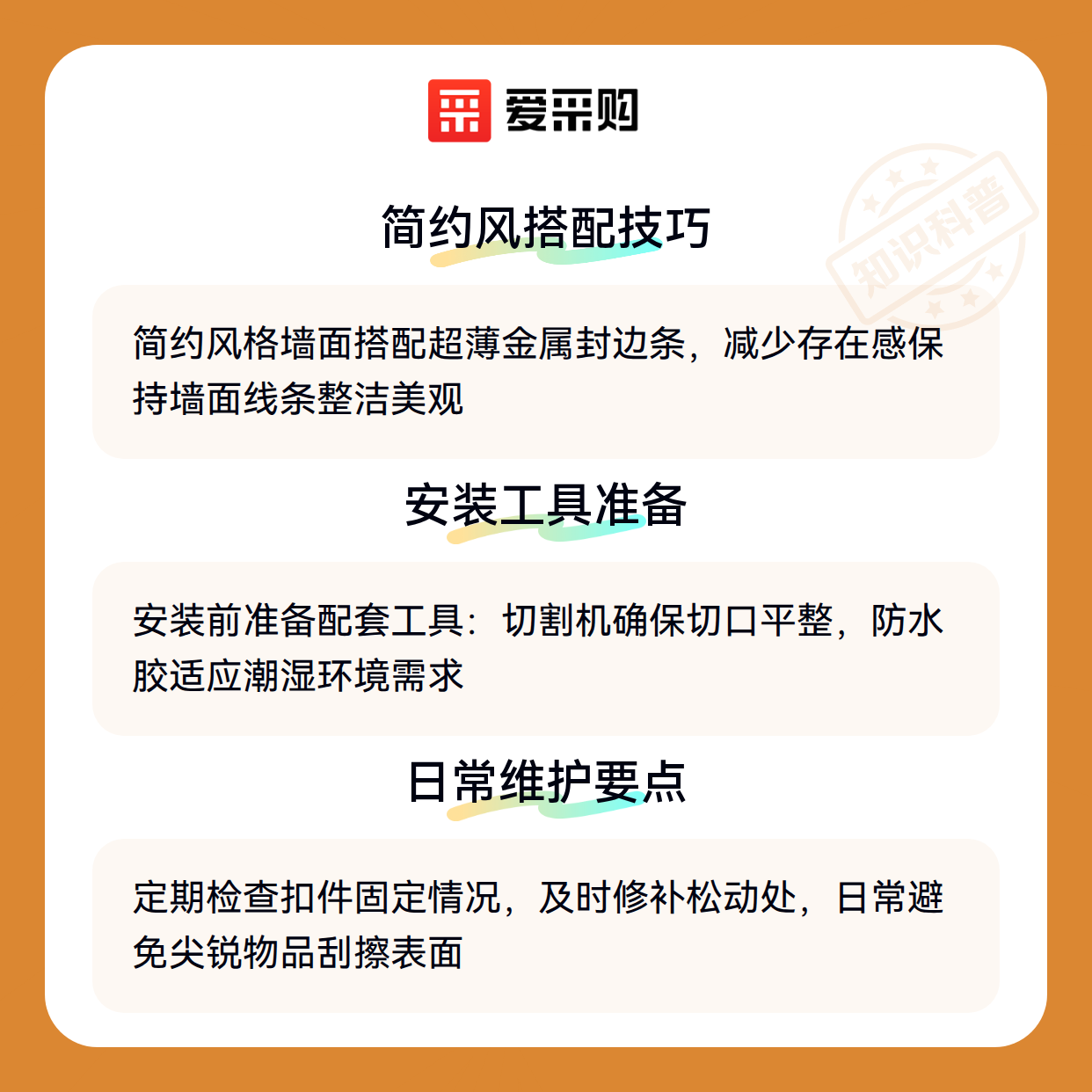 爱采购

简约风搭配技巧

简约风格墙面搭配超薄金属封边条，减少存在感保持墙面线条整洁美观

安装工具准备

安装前准备配套工具：切割机确保切口平整，防水胶适应潮湿环境需求

日常维护要点

定期检查扣件固定情况，及时修补松动处，日常避免尖锐物品刮擦表面

知识科普